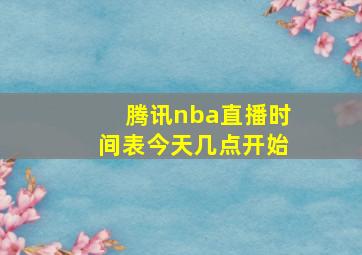 腾讯nba直播时间表今天几点开始